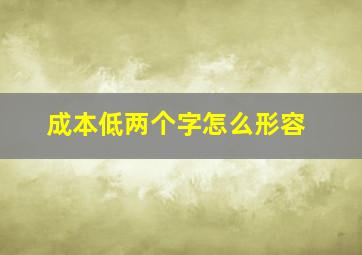 成本低两个字怎么形容